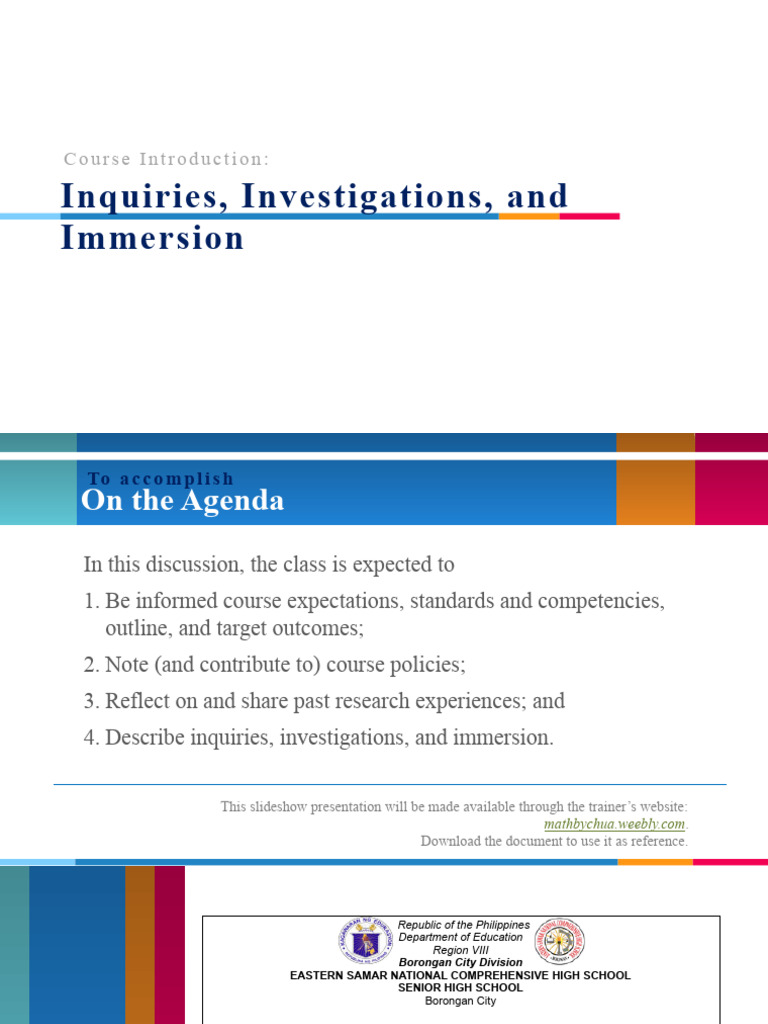 Course Introduction:

Inquiries, Investigations, and Immersion

To accomplish

On the Agenda

In this discussion, the class is expected to

1. Be informed course expectations, standards and competencies, outline, and target outcomes;

2. Note (and contribute to) course policies;

3. Reflect on and share past research experiences; and

4. Describe inquiries, investigations, and immersion.

This slideshow presentation will be made available through the trainer's website: mathbychua.weebly.com. Download the document to use it as reference.

Republic of the Philippines
Department of Education
Region VIII
Borongan City Division
EASTERN SAMAR NATIONAL COMPREHENSIVE HIGH SCHOOL
SENIOR HIGH SCHOOL
Borongan City